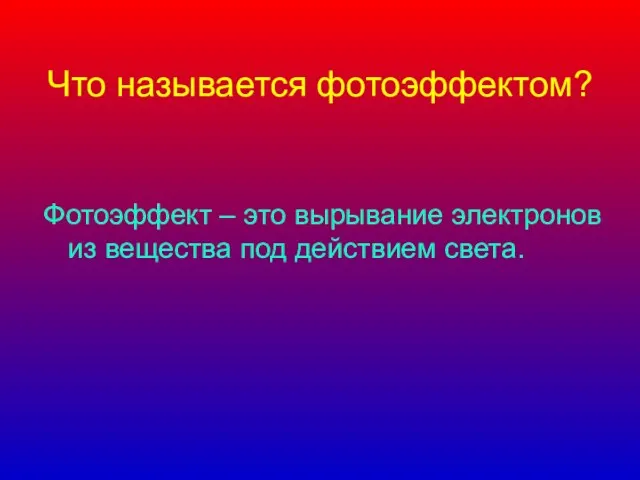 Что называется фотоэффектом?

Фотоэффект – это вырывание электронов из вещества под действием света.